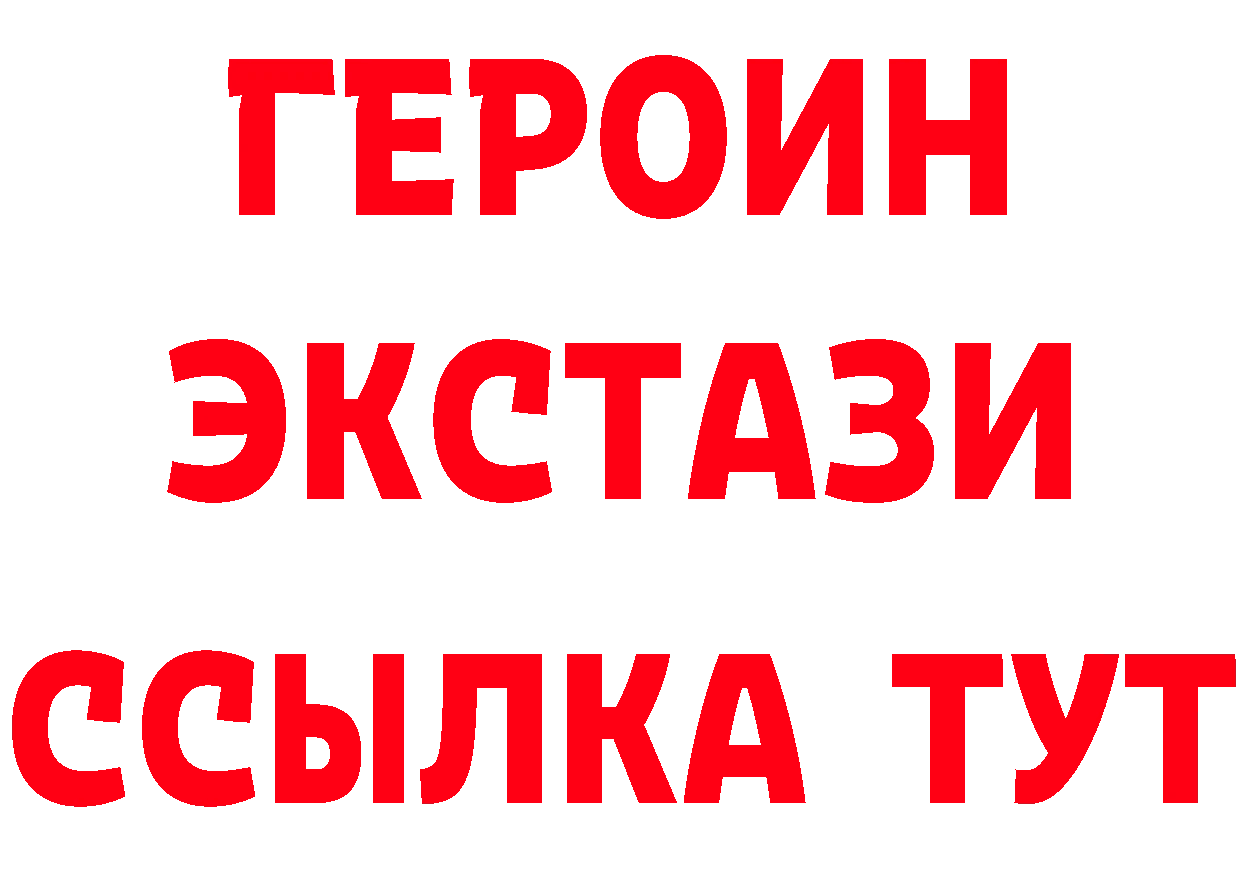 ГЕРОИН
ЭКСТАЗИ
ССЫЛКА ТУТ